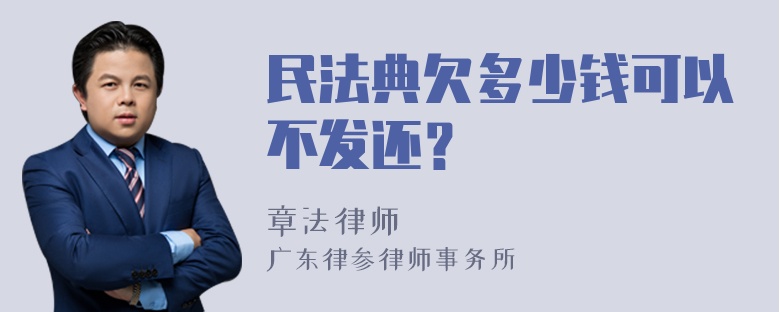 民法典欠多少钱可以不发还？

章法律师
广东律参律师事务所